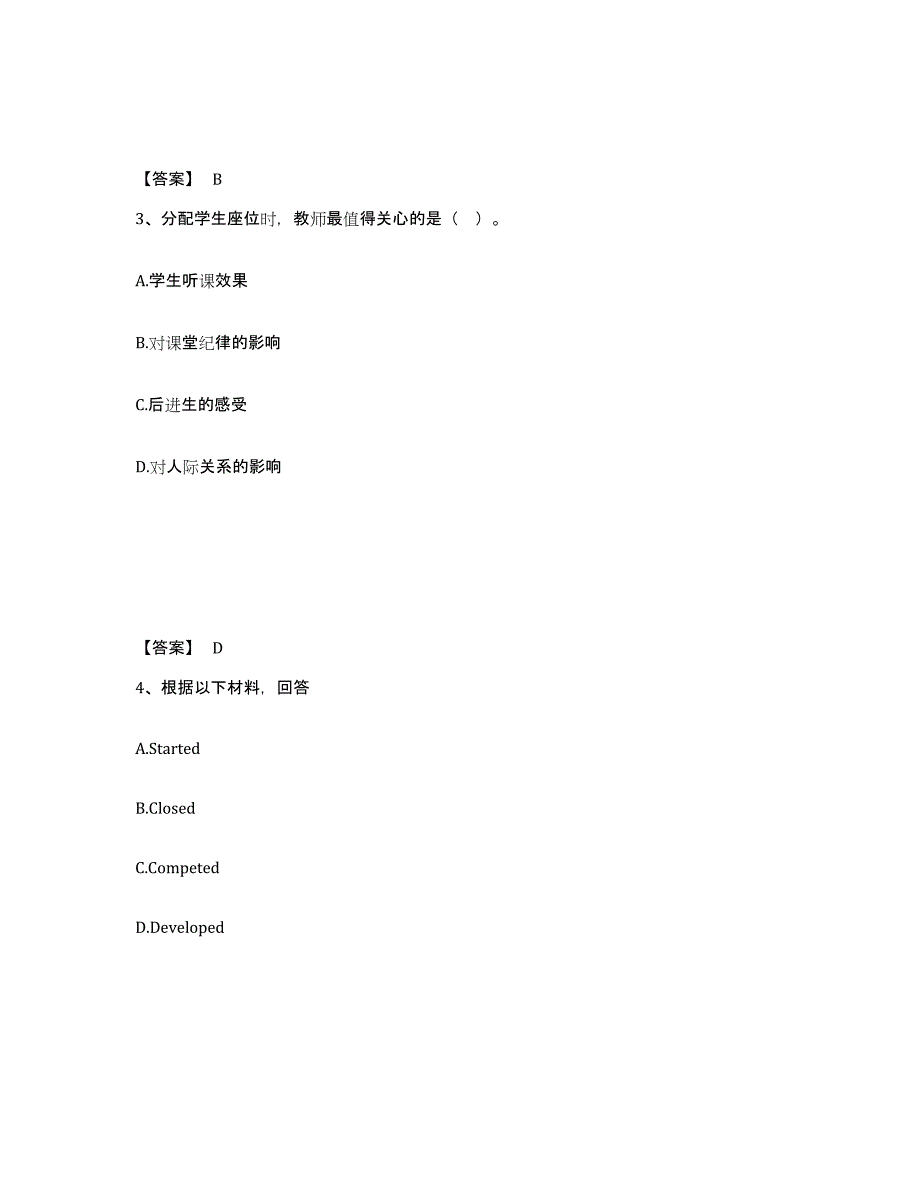 【答案】 B

3、分配学生座位时，教师最值得关心的是（ ）。

A.学生听课效果

B.对课堂纪律的影响

C.后进生的感受

D.对人际关系的影响

【答案】 D

4、根据以下材料，回答

A.Started

B.Closed

C.Competed

D.Developed